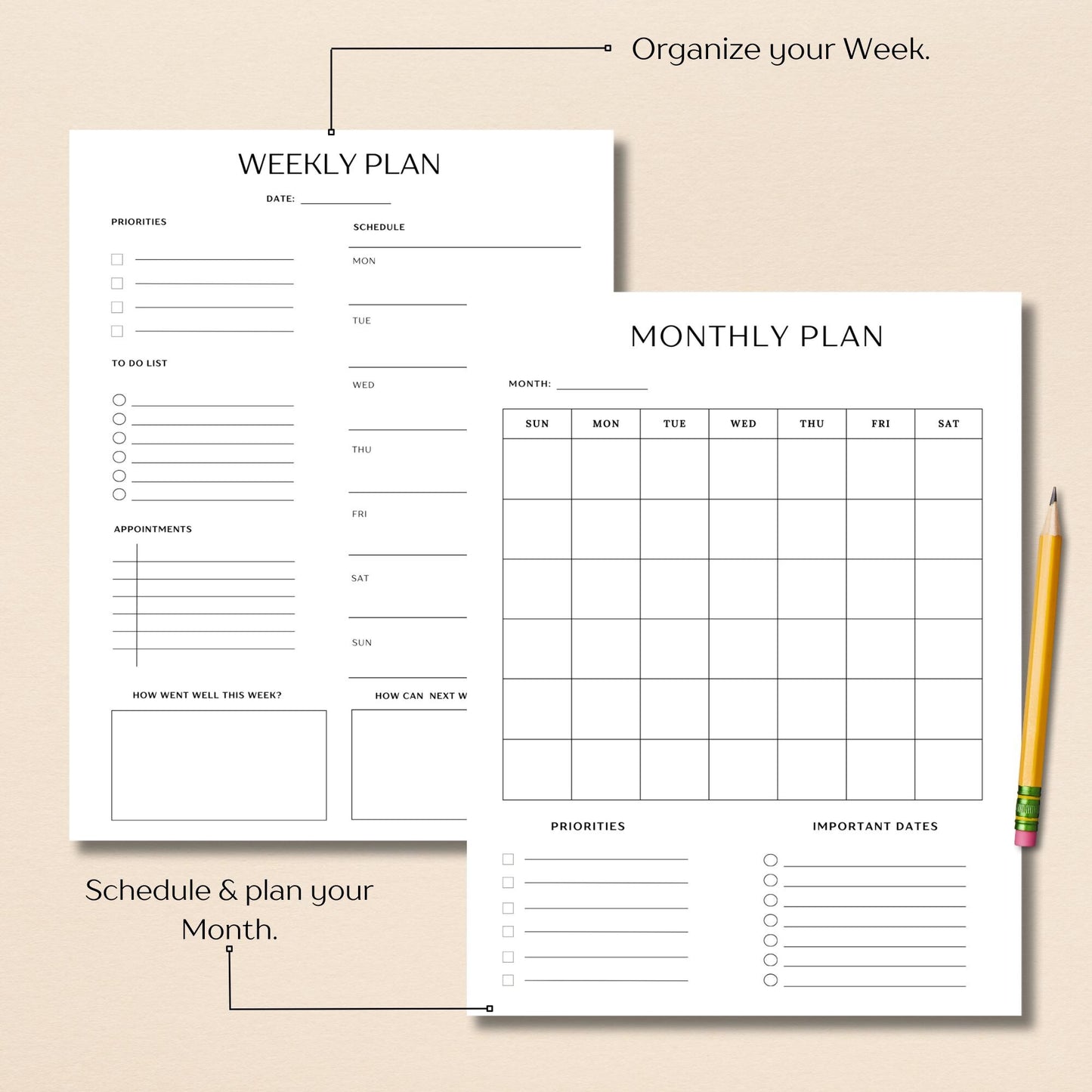 Organize your Week.

WEEKLY PLAN

DATE:

PRIORITIES

TO DO LIST

APPOINTMENTS

HOW WENT WELL THIS WEEK?

SCHEDULE

MON

TUE

WED

THU

FRI

SAT

SUN

HOW CAN NEXT W

MONTHLY PLAN

MONTH:

| SUN | MON | TUE | WED | THU | FRI | SAT |
|---|---|---|---|---|---|---|
| | | | | | | |
| | | | | | | |
| | | | | | | |
| | | | | | | |
| | | | | | | |
| | | | | | | |

PRIORITIES

IMPORTANT DATES

Schedule & plan your Month.